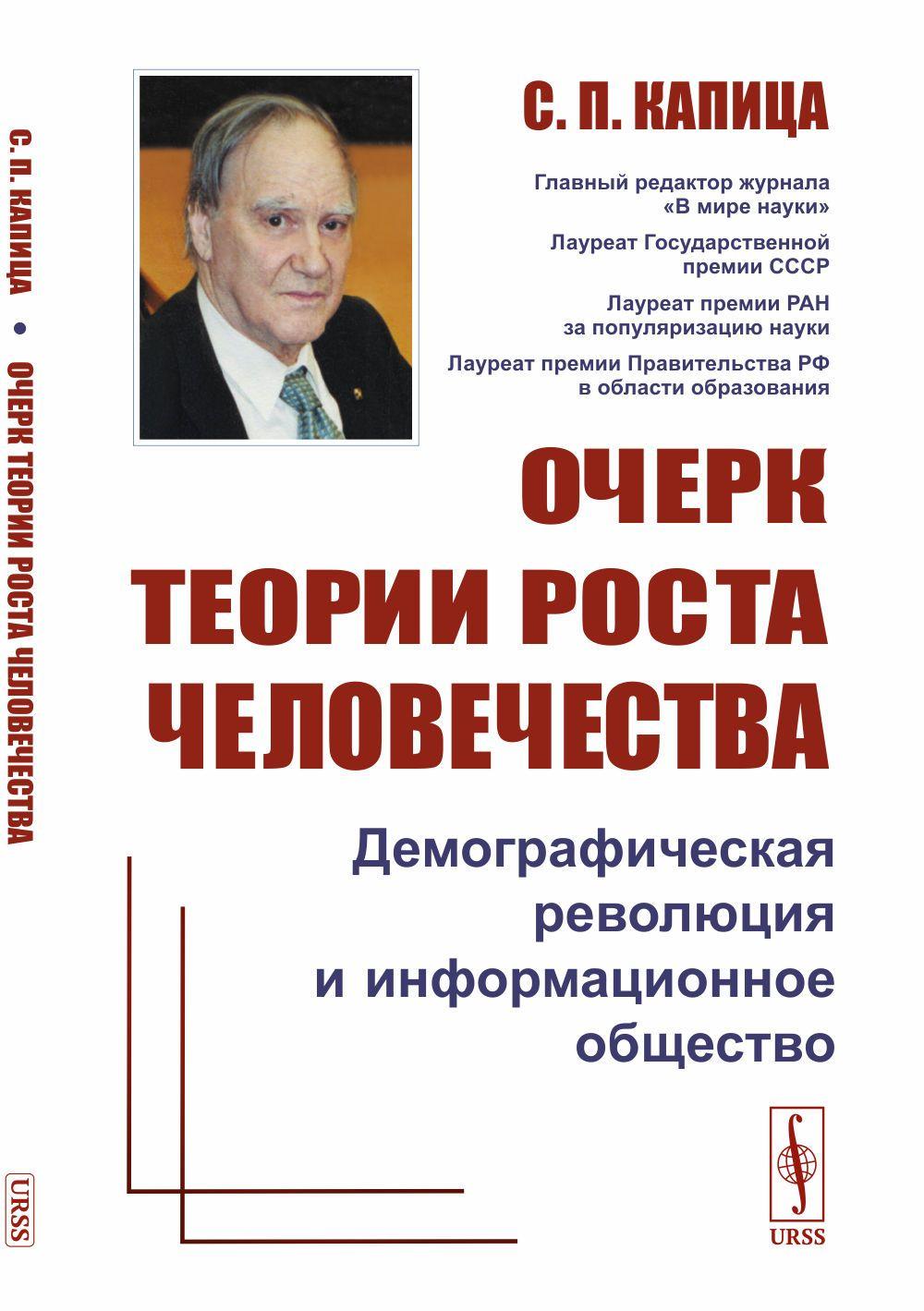 С. П. КАПИЦА • ОЧЕРК ТЕОРИИ РОСТА ЧЕЛОВЕЧЕСТВА

URSS

С. П. КАПИЦА

Главный редактор журнала «В мире науки»

Лауреат Государственной премии СССР

Лауреат премии РАН за популяризацию науки

Лауреат премии Правительства РФ в области образования

ОЧЕРК ТЕОРИИ РОСТА ЧЕЛОВЕЧЕСТВА

Демографическая революция и информационное общество

URSS